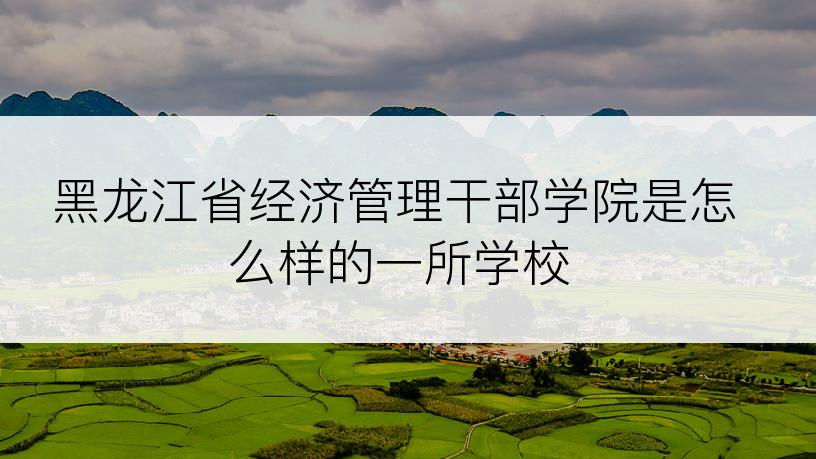 黑龙江省经济管理干部学院是怎么样的一所学校